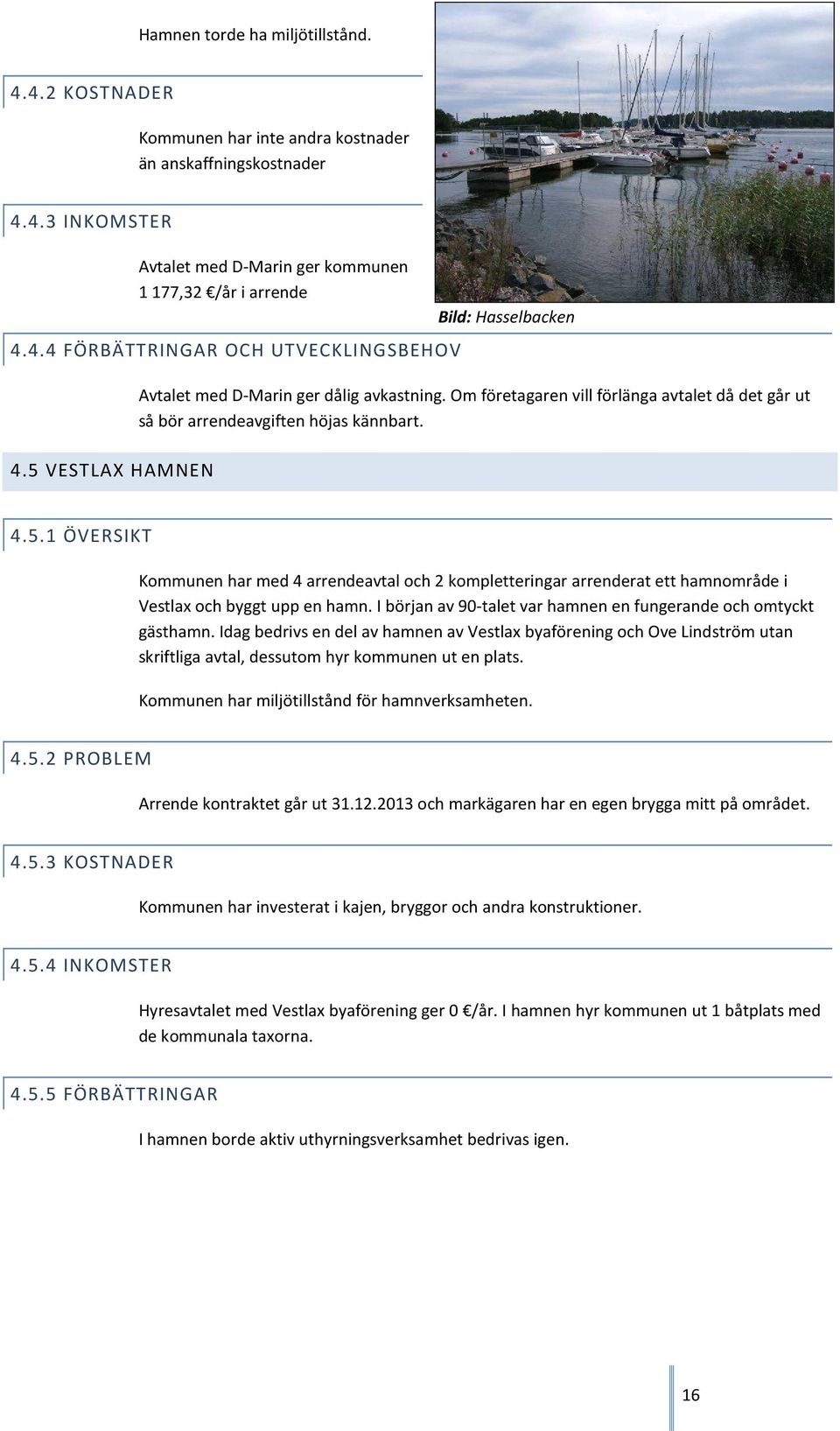 Hamnen torde ha miljötillstånd.

4.4.2 KOSTNADER

Kommunen har inte andra kostnader än anskaffningskostnader

4.4.3 INKOMSTER

Avtalet med D-Marin ger kommunen 1 177,32 €/år i arrende

Bild: Hasselbacken

4.4.4 FÖRBÄTTRINGAR OCH UTVECKLINGSBEHOV

Avtalet med D-Marin ger dålig avkastning. Om företagaren vill förlänga avtalet då det går ut så bör arrendeavgiften höjas kännbart.

4.5 VESTLAX HAMNEN

4.5.1 ÖVERSIKT

Kommunen har med 4 arrendeavtal och 2 kompletteringar arrenderat ett hamnområde i Vestlax och byggt upp en hamn. I början av 90-talet var hamnen en fungerande och omtyckt gästhamn. Idag bedrivs en del av hamnen av Vestlax byaförening och Ove Lindström utan skriftliga avtal, dessutom hyr kommunen ut en plats.

Kommunen har miljötillstånd för hamnverksamheten.

4.5.2 PROBLEM

Arrende kontraktet går ut 31.12.2013 och markägaren har en egen brygga mitt på området.

4.5.3 KOSTNADER

Kommunen har investerat i kajen, bryggor och andra konstruktioner.

4.5.4 INKOMSTER

Hyresavtalet med Vestlax byaförening ger 0 €/år. I hamnen hyr kommunen ut 1 båtplats med de kommunala taxorna.

4.5.5 FÖRBÄTTRINGAR

I hamnen borde aktiv uthyrningsverksamhet bedrivas igen.

16